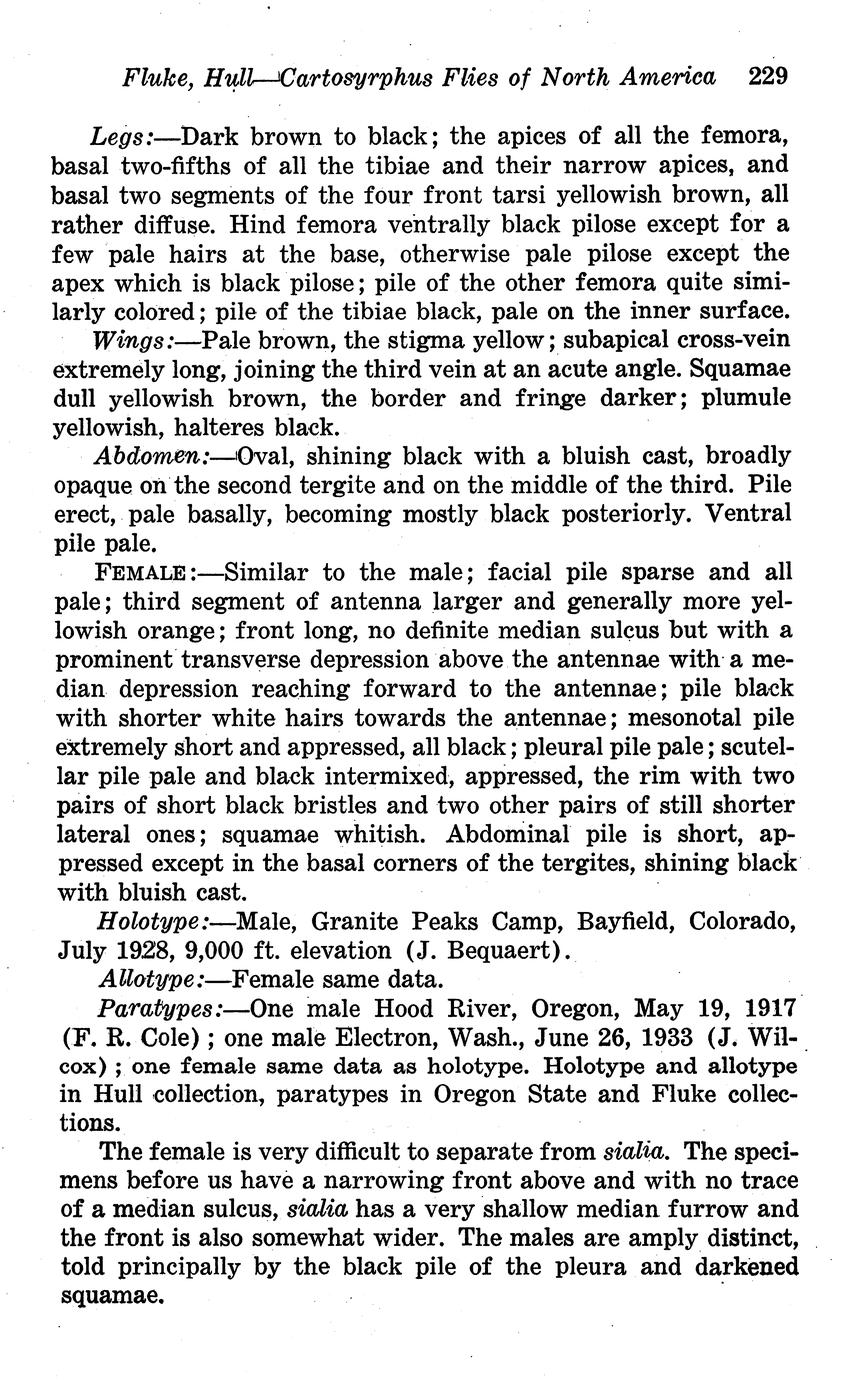 Fluke, Hull—Cartosyrphus Flies of North America 229

Legs:—Dark brown to black; the apices of all the femora, basal two-fifths of all the tibiae and their narrow apices, and basal two segments of the four front tarsi yellowish brown, all rather diffuse. Hind femora ventrally black pilose except for a few pale hairs at the base, otherwise pale pilose except the apex which is black pilose; pile of the other femora quite similarly colored; pile of the tibiae black, pale on the inner surface.

Wings:—Pale brown, the stigma yellow; subapical cross-vein extremely long, joining the third vein at an acute angle. Squamae dull yellowish brown, the border and fringe darker; plumule yellowish, halteres black.

Abdomen:—Oval, shining black with a bluish cast, broadly opaque on the second tergite and on the middle of the third. Pile erect, pale basally, becoming mostly black posteriorly. Ventral pile pale.

FEMALE:—Similar to the male; facial pile sparse and all pale; third segment of antenna larger and generally more yellowish orange; front long, no definite median sulcus but with a prominent transverse depression above the antennae with a median depression reaching forward to the antennae; pile black with shorter white hairs towards the antennae; mesonotal pile extremely short and appressed, all black; pleural pile pale; scutellar pile pale and black intermixed, appressed, the rim with two pairs of short black bristles and two other pairs of still shorter lateral ones; squamae whitish. Abdominal pile is short, appressed except in the basal corners of the tergites, shining black with bluish cast.

Holotype:—Male, Granite Peaks Camp, Bayfield, Colorado, July 1928, 9,000 ft. elevation (J. Bequaert).

Allotype:—Female same data.

Paratypes:—One male Hood River, Oregon, May 19, 1917 (F. R. Cole); one male Electron, Wash., June 26, 1933 (J. Wilcox); one female same data as holotype. Holotype and allotype in Hull collection, paratypes in Oregon State and Fluke collections.

The female is very difficult to separate from sialia. The specimens before us have a narrowing front above and with no trace of a median sulcus, sialia has a very shallow median furrow and the front is also somewhat wider. The males are amply distinct, told principally by the black pile of the pleura and darkened squamae.